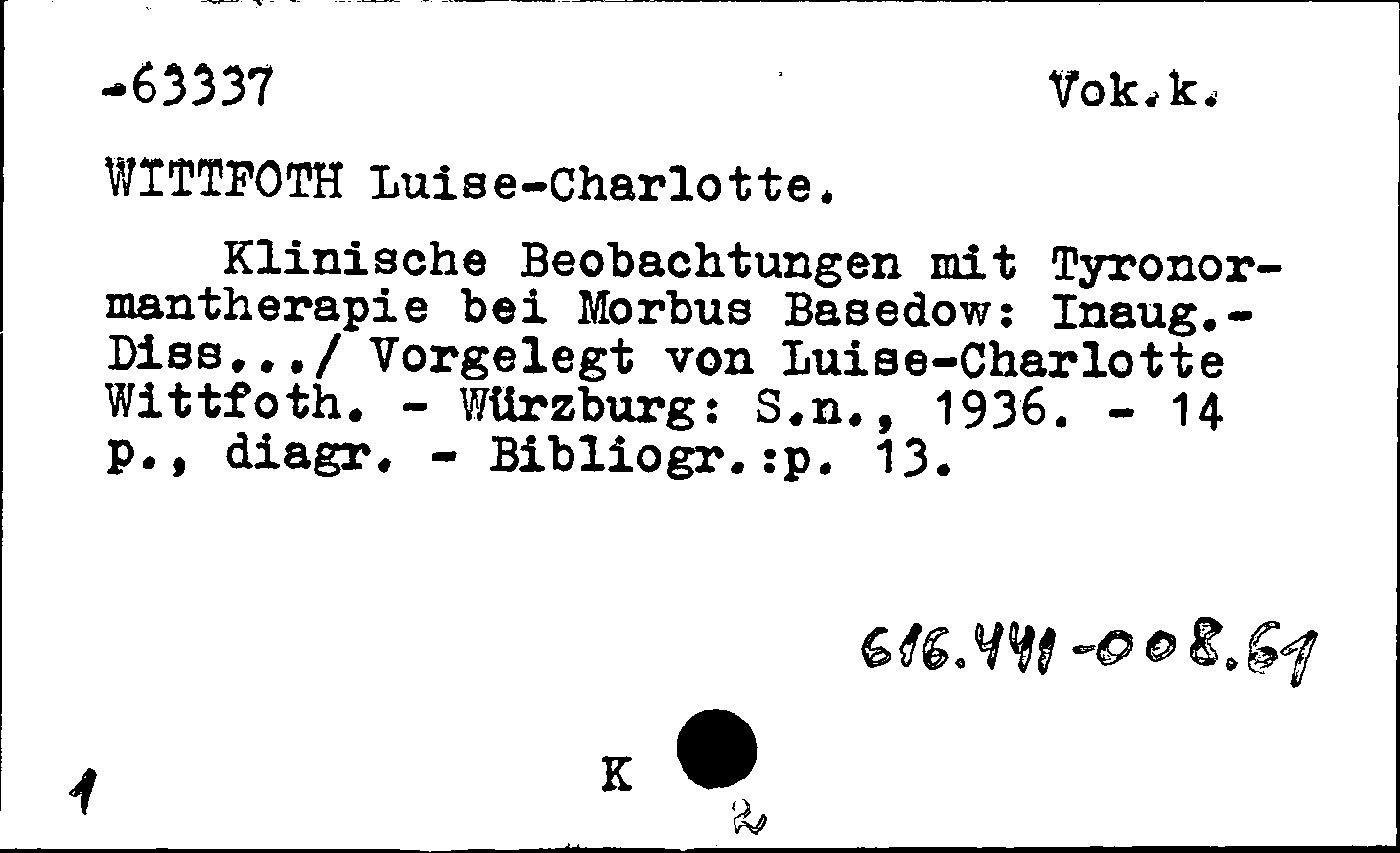 -63337 Vok.k.

WITTFOTH Luise-Charlotte.

Klinische Beobachtungen mit Tyronormantherapie bei Morbus Basedow: Inaug.-Diss.../ Vorgelegt von Luise-Charlotte Wittfoth. - Würzburg: S.n., 1936. - 14 p., diagr. - Bibliogr.:p. 13.

616.441-008.61

1 K

2